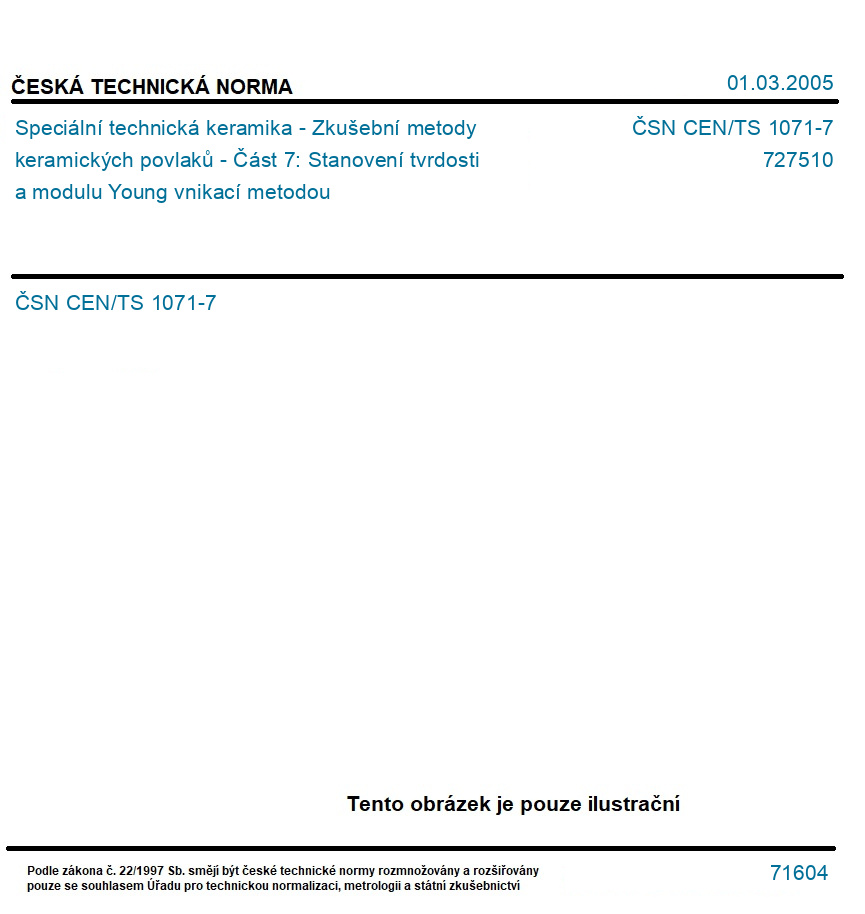 ČESKÁ TECHNICKÁ NORMA

01.03.2005

Speciální technická keramika - Zkušební metody keramických povlaků - Část 7: Stanovení tvrdosti a modulu Young vnikací metodou

ČSN CEN/TS 1071-7
727510

ČSN CEN/TS 1071-7

Tento obrázek je pouze ilustrační

Podle zákona č. 22/1997 Sb. smějí být české technické normy rozmnožovány a rozšiřovány pouze se souhlasem Úřadu pro technickou normalizaci, metrologii a státní zkušebnictví

71604